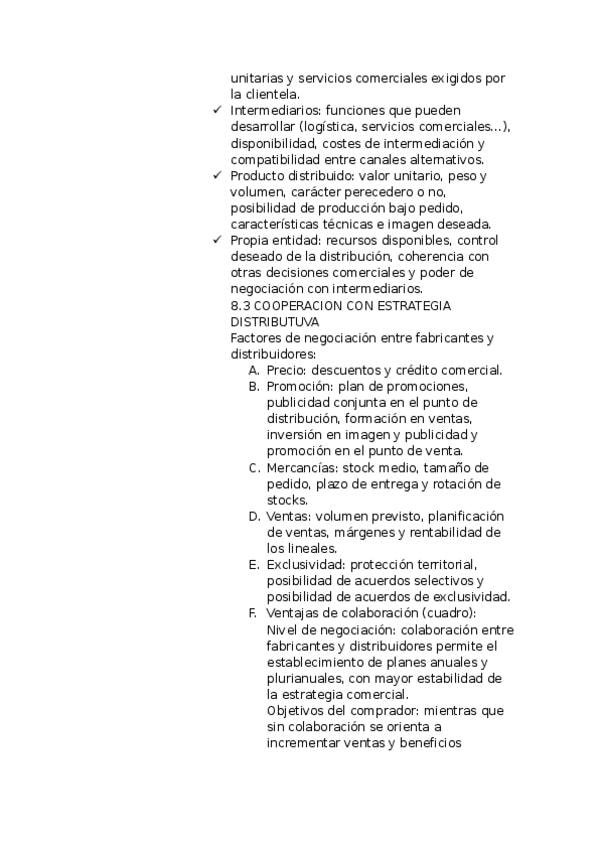 unitarias y servicios comerciales exigidos por la clientela.

✓ Intermediarios: funciones que pueden desarrollar (logística, servicios comerciales...), disponibilidad, costes de intermediación y compatibilidad entre canales alternativos.

✓ Producto distribuido: valor unitario, peso y volumen, carácter perecedero o no, posibilidad de producción bajo pedido, características técnicas e imagen deseada.

✓ Propia entidad: recursos disponibles, control deseado de la distribución, coherencia con otras decisiones comerciales y poder de negociación con intermediarios.

8.3 COOPERACION CON ESTRATEGIA DISTRIBUTUVA

Factores de negociación entre fabricantes y distribuidores:

A. Precio: descuentos y crédito comercial.
B. Promoción: plan de promociones, publicidad conjunta en el punto de distribución, formación en ventas, inversión en imagen y publicidad y promoción en el punto de venta.
C. Mercancías: stock medio, tamaño de pedido, plazo de entrega y rotación de stocks.
D. Ventas: volumen previsto, planificación de ventas, márgenes y rentabilidad de los lineales.
E. Exclusividad: protección territorial, posibilidad de acuerdos selectivos y posibilidad de acuerdos de exclusividad.
F. Ventajas de colaboración (cuadro):
Nivel de negociación: colaboración entre fabricantes y distribuidores permite el establecimiento de planes anuales y plurianuales, con mayor estabilidad de la estrategia comercial.
Objetivos del comprador: mientras que sin colaboración se orienta a incrementar ventas y beneficios